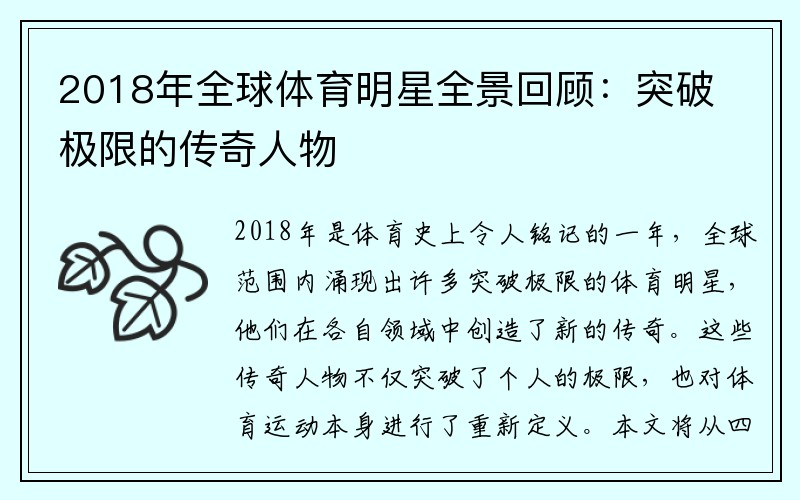 2018年全球体育明星全景回顾：突破极限的传奇人物

2018年是体育史上令人铭记的一年，全球范围内涌现出许多突破极限的体育明星，他们在各自领域中创造了新的传奇。这些传奇人物不仅突破了个人的极限，也对体育运动本身进行了重新定义。本文将从四